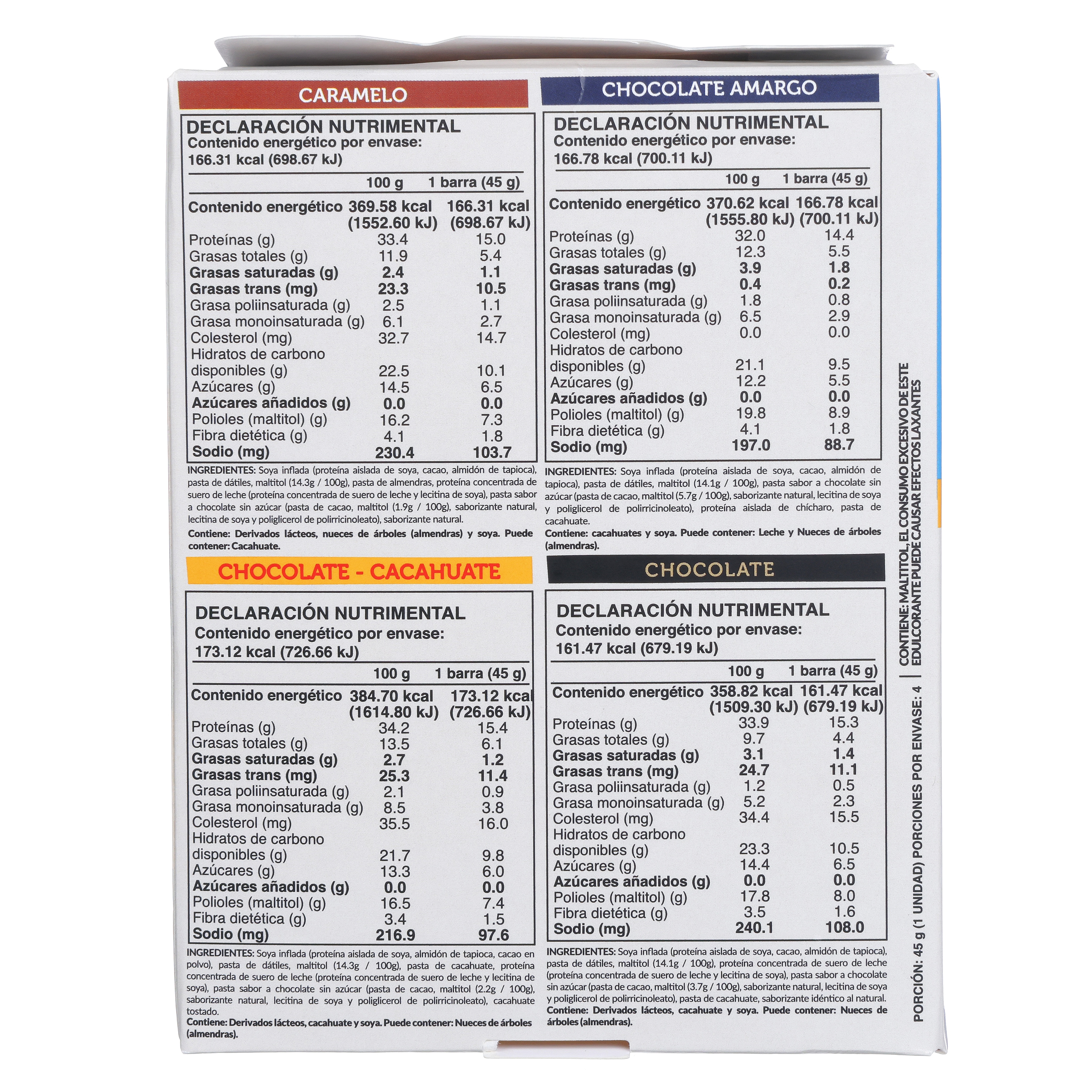 CARAMELO

DECLARACIÓN NUTRIMENTAL
Contenido energético por envase:
166.31 kcal (698.67 kJ)

| | 100 g | 1 barra (45 g) |
|---|---|---|
| Contenido energético | 369.58 kcal (1552.60 kJ) | 166.31 kcal (698.67 kJ) |
| Proteínas (g) | 33.4 | 15.0 |
| Grasas totales (g) | 11.9 | 5.4 |
| Grasas saturadas (g) | 2.4 | 1.1 |
| Grasas trans (mg) | 23.3 | 10.5 |
| Grasa poliinsaturada (g) | 2.5 | 1.1 |
| Grasa monoinsaturada (g) | 6.1 | 2.7 |
| Colesterol (mg) | 32.7 | 14.7 |
| Hidratos de carbono disponibles (g) | 22.5 | 10.1 |
| Azúcares (g) | 14.5 | 6.5 |
| Azúcares añadidos (g) | 0.0 | 0.0 |
| Polioles (maltitol) (g) | 16.2 | 7.3 |
| Fibra dietética (g) | 4.1 | 1.8 |
| Sodio (mg) | 230.4 | 103.7 |

INGREDIENTES: Soya inflada (proteína aislada de soya, cacao, almidón de tapioca), pasta de dátiles, maltitol (14.3g / 100g), pasta de almendras, proteína concentrada de suero de leche (proteína concentrada de suero de leche y lecitina de soya), pasta sabor a chocolate sin azúcar (pasta de cacao, maltitol (1.9g / 100g), saborizante natural, lecitina de soya y poliglicerol de polirricinoleato), saborizante natural.
Contiene: Derivados lácteos, nueces de árboles (almendras) y soya. Puede contener: Cacahuate.

CHOCOLATE AMARGO

DECLARACIÓN NUTRIMENTAL
Contenido energético por envase:
166.78 kcal (700.11 kJ)

| | 100 g | 1 barra (45 g) |
|---|---|---|
| Contenido energético | 370.62 kcal (1555.80 kJ) | 166.78 kcal (700.11 kJ) |
| Proteínas (g) | 32.0 | 14.4 |
| Grasas totales (g) | 12.3 | 5.5 |
| Grasas saturadas (g) | 3.9 | 1.8 |
| Grasas trans (mg) | 0.4 | 0.2 |
| Grasa poliinsaturada (g) | 1.8 | 0.8 |
| Grasa monoinsaturada (g) | 6.5 | 2.9 |
| Colesterol (mg) | 0.0 | 0.0 |
| Hidratos de carbono disponibles (g) | 21.1 | 9.5 |
| Azúcares (g) | 12.2 | 5.5 |
| Azúcares añadidos (g) | 0.0 | 0.0 |
| Polioles (maltitol) (g) | 19.8 | 8.9 |
| Fibra dietética (g) | 4.1 | 1.8 |
| Sodio (mg) | 197.0 | 88.7 |

INGREDIENTES: Soya inflada (proteína aislada de soya, cacao, almidón de tapioca), pasta de dátiles, maltitol (14.1g / 100g), pasta sabor a chocolate sin azúcar (pasta de cacao, maltitol (5.7g / 100g), saborizante natural, lecitina de soya y poliglicerol de polirricinoleato), proteína aislada de chícharo, pasta de cacahuate.
Contiene: cacahuates y soya. Puede contener: Leche y Nueces de árboles (almendras).

CHOCOLATE - CACAHUATE

DECLARACIÓN NUTRIMENTAL
Contenido energético por envase:
173.12 kcal (726.66 kJ)

| | 100 g | 1 barra (45 g) |
|---|---|---|
| Contenido energético | 384.70 kcal (1614.80 kJ) | 173.12 kcal (726.66 kJ) |
| Proteínas (g) | 34.2 | 15.4 |
| Grasas totales (g) | 13.5 | 6.1 |
| Grasas saturadas (g) | 2.7 | 1.2 |
| Grasas trans (mg) | 25.3 | 11.4 |
| Grasa poliinsaturada (g) | 2.1 | 0.9 |
| Grasa monoinsaturada (g) | 8.5 | 3.8 |
| Colesterol (mg) | 35.5 | 16.0 |
| Hidratos de carbono disponibles (g) | 21.7 | 9.8 |
| Azúcares (g) | 13.3 | 6.0 |
| Azúcares añadidos (g) | 0.0 | 0.0 |
| Polioles (maltitol) (g) | 16.5 | 7.4 |
| Fibra dietética (g) | 3.4 | 1.5 |
| Sodio (mg) | 216.9 | 97.6 |

INGREDIENTES: Soya inflada (proteína aislada de soya, almidón de tapioca, cacao en polvo), pasta de dátiles, maltitol (14.3g / 100g), pasta de cacahuate, proteína concentrada de suero de leche (proteína concentrada de suero de leche y lecitina de soya), pasta sabor a chocolate sin azúcar (pasta de cacao, maltitol (2.2g / 100g), saborizante natural, lecitina de soya y poliglicerol de polirricinoleato), cacahuate tostado.
Contiene: Derivados lácteos, cacahuate y soya. Puede contener: Nueces de árboles (almendras).

CHOCOLATE

DECLARACIÓN NUTRIMENTAL
Contenido energético por envase:
161.47 kcal (679.19 kJ)

| | 100 g | 1 barra (45 g) |
|---|---|---|
| Contenido energético | 358.82 kcal (1509.30 kJ) | 161.47 kcal (679.19 kJ) |
| Proteínas (g) | 33.9 | 15.3 |
| Grasas totales (g) | 9.7 | 4.4 |
| Grasas saturadas (g) | 3.1 | 1.4 |
| Grasas trans (mg) | 24.7 | 11.1 |
| Grasa poliinsaturada (g) | 1.2 | 0.5 |
| Grasa monoinsaturada (g) | 5.2 | 2.3 |
| Colesterol (mg) | 34.4 | 15.5 |
| Hidratos de carbono disponibles (g) | 23.3 | 10.5 |
| Azúcares (g) | 14.4 | 6.5 |
| Azúcares añadidos (g) | 0.0 | 0.0 |
| Polioles (maltitol) (g) | 17.8 | 8.0 |
| Fibra dietética (g) | 3.5 | 1.6 |
| Sodio (mg) | 240.1 | 108.0 |

INGREDIENTES: Soya inflada (proteína aislada de soya, cacao, almidón de tapioca), pasta de dátiles, maltitol (14.1g / 100g), proteína concentrada de suero de leche (proteína concentrada de suero de leche y lecitina de soya), pasta sabor a chocolate sin azúcar (pasta de cacao, maltitol (3.7g / 100g), saborizante natural, lecitina de soya y poliglicerol de polirricinoleato), pasta de cacahuate, saborizante idéntico al natural.
Contiene: Derivados lácteos, cacahuate y soya. Puede contener: Nueces de árboles (almendras).

PORCIÓN: 45 g (1 UNIDAD) PORCIONES POR ENVASE: 4 | CONTIENE: MALTITOL, EL CONSUMO EXCESIVO DE ESTE EDULCORANTE PUEDE CAUSAR EFECTOS LAXANTES